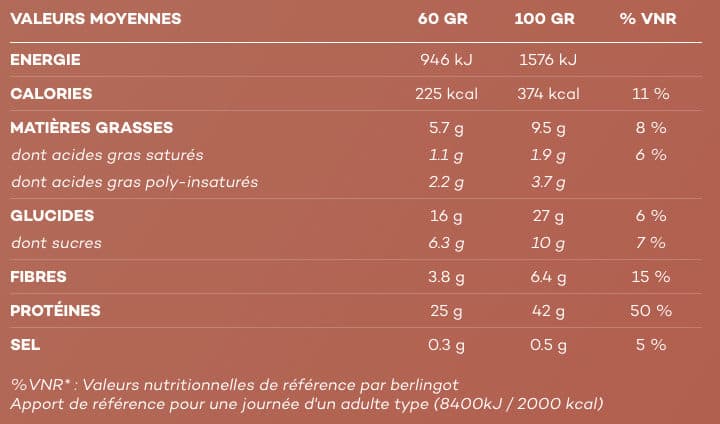 | VALEURS MOYENNES | 60 GR | 100 GR | % VNR |
|---|---|---|---|
| ENERGIE | 946 kJ | 1576 kJ | |
| CALORIES | 225 kcal | 374 kcal | 11 % |
| MATIÈRES GRASSES | 5.7 g | 9.5 g | 8 % |
| dont acides gras saturés | 1.1 g | 1.9 g | 6 % |
| dont acides gras poly-insaturés | 2.2 g | 3.7 g | |
| GLUCIDES | 16 g | 27 g | 6 % |
| dont sucres | 6.3 g | 10 g | 7 % |
| FIBRES | 3.8 g | 6.4 g | 15 % |
| PROTÉINES | 25 g | 42 g | 50 % |
| SEL | 0.3 g | 0.5 g | 5 % |

%VNR* : Valeurs nutritionnelles de référence par berlingot
Apport de référence pour une journée d'un adulte type (8400kJ / 2000 kcal)